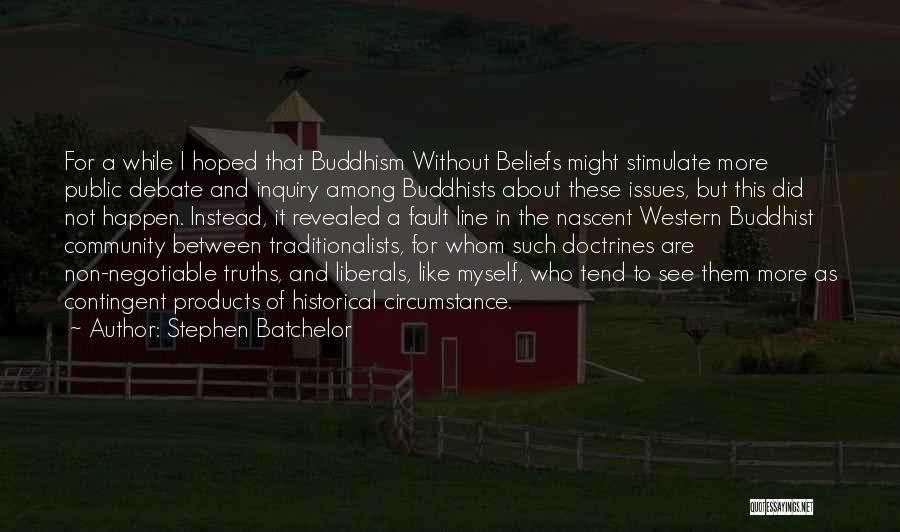 For a while I hoped that Buddhism Without Beliefs might stimulate more public debate and inquiry among Buddhists about these issues, but this did not happen. Instead, it revealed a fault line in the nascent Western Buddhist community between traditionalists, for whom such doctrines are non-negotiable truths, and liberals, like myself, who tend to see them more as contingent products of historical circumstance.

~ Author: Stephen Batchelor

QUOTESSAYINGS.NET